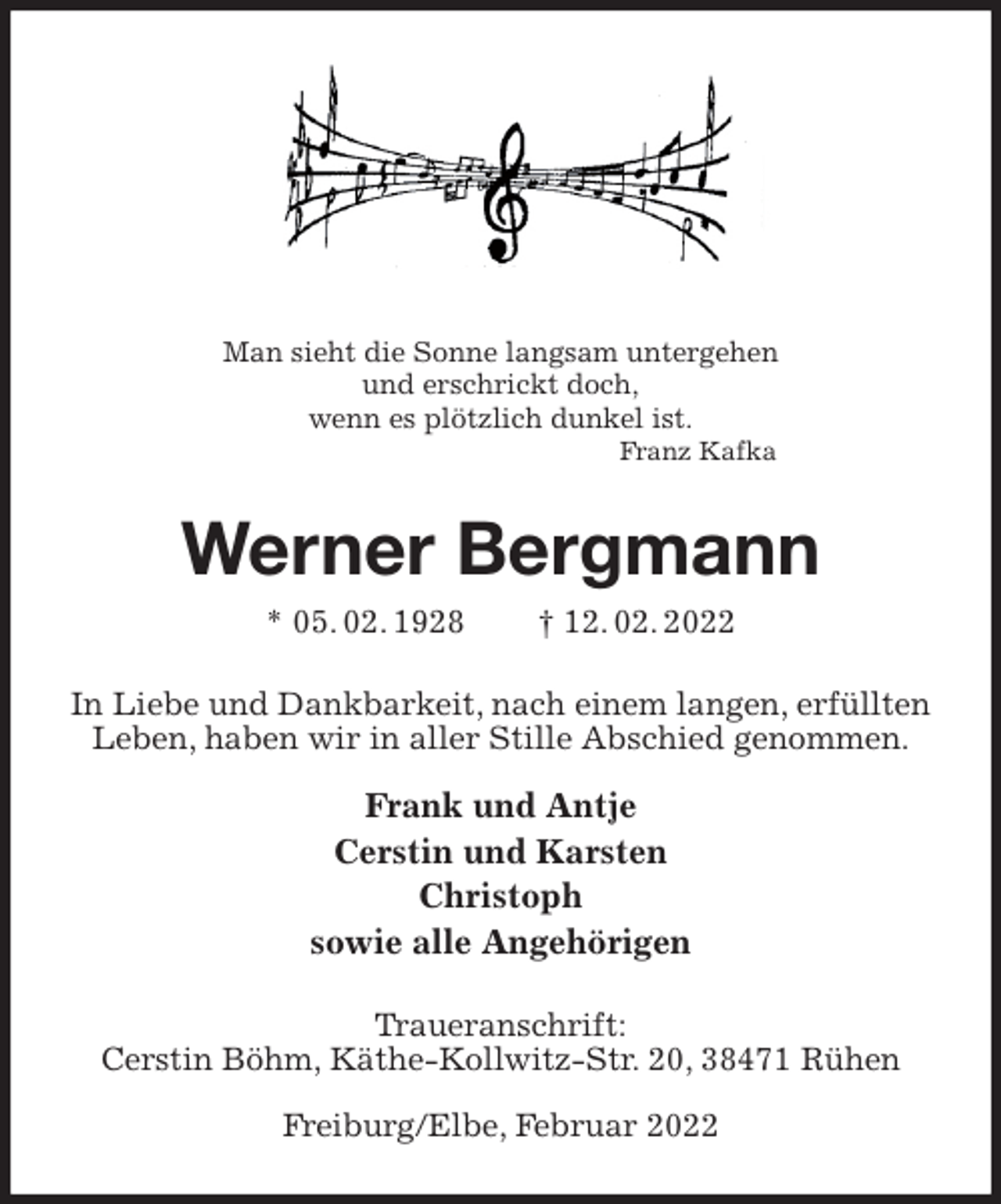 Man sieht die Sonne langsam untergehen
und erschrickt doch,
wenn es plötzlich dunkel ist.
Franz Kafka

Werner Bergmann

* 05. 02. 1928 † 12. 02. 2022

In Liebe und Dankbarkeit, nach einem langen, erfüllten Leben, haben wir in aller Stille Abschied genommen.

Frank und Antje
Cerstin und Karsten
Christoph
sowie alle Angehörigen

Traueranschrift:
Cerstin Böhm, Käthe-Kollwitz-Str. 20, 38471 Rühen

Freiburg/Elbe, Februar 2022